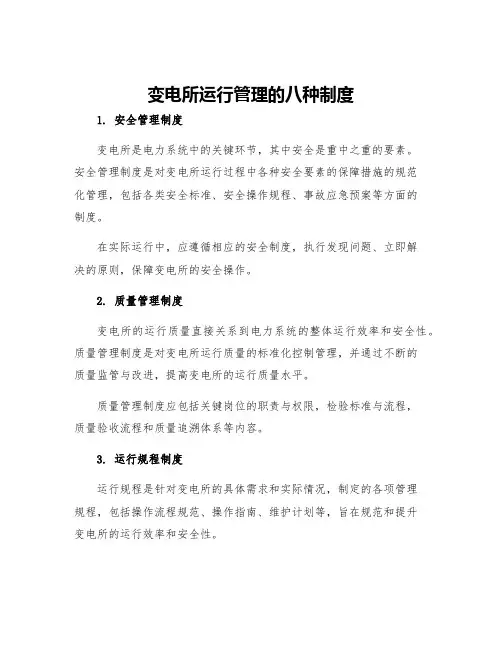 变电所运行管理的八种制度

1. 安全管理制度

变电所是电力系统中的关键环节，其中安全是重中之重的要素。安全管理制度是对变电所运行过程中各种安全要素的保障措施的规范化管理，包括各类安全标准、安全操作规程、事故应急预案等方面的制度。

在实际运行中，应遵循相应的安全制度，执行发现问题、立即解决的原则，保障变电所的安全操作。

2. 质量管理制度

变电所的运行质量直接关系到电力系统的整体运行效率和安全性。质量管理制度是对变电所运行质量的标准化控制管理，并通过不断的质量监管与改进，提高变电所的运行质量水平。

质量管理制度应包括关键岗位的职责与权限，检验标准与流程，质量验收流程和质量追溯体系等内容。

3. 运行规程制度

运行规程是针对变电所的具体需求和实际情况，制定的各项管理规程，包括操作流程规范、操作指南、维护计划等，旨在规范和提升变电所的运行效率和安全性。